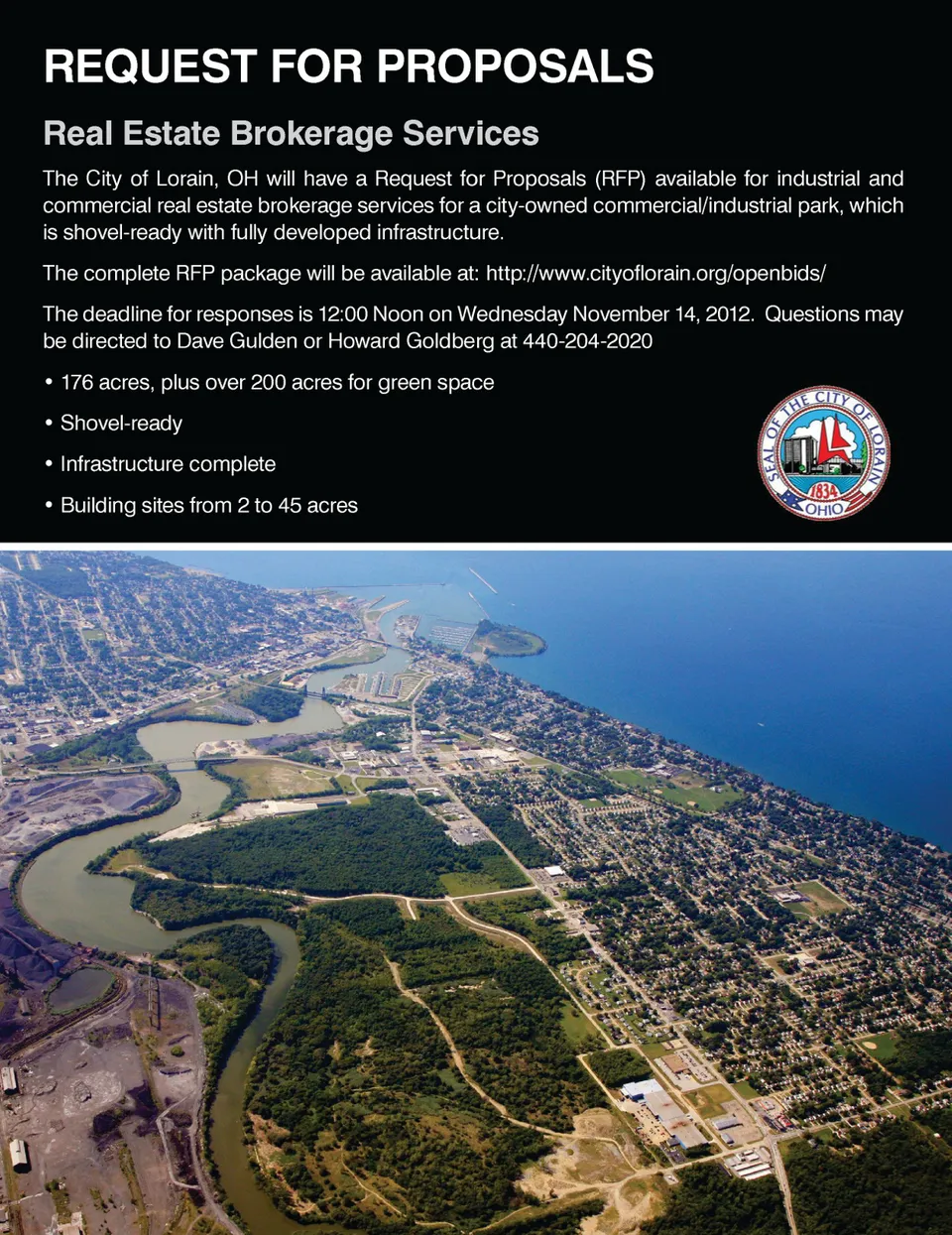 REQUEST FOR PROPOSALS

Real Estate Brokerage Services

The City of Lorain, OH will have a Request for Proposals (RFP) available for industrial and commercial real estate brokerage services for a city-owned commercial/industrial park, which is shovel-ready with fully developed infrastructure.

The complete RFP package will be available at: http://www.cityoflorain.org/openbids/

The deadline for responses is 12:00 Noon on Wednesday November 14, 2012. Questions may be directed to Dave Gulden or Howard Goldberg at 440-204-2020

• 176 acres, plus over 200 acres for green space

• Shovel-ready

• Infrastructure complete

• Building sites from 2 to 45 acres

SEAL OF THE CITY OF LORAIN 1834 OHIO